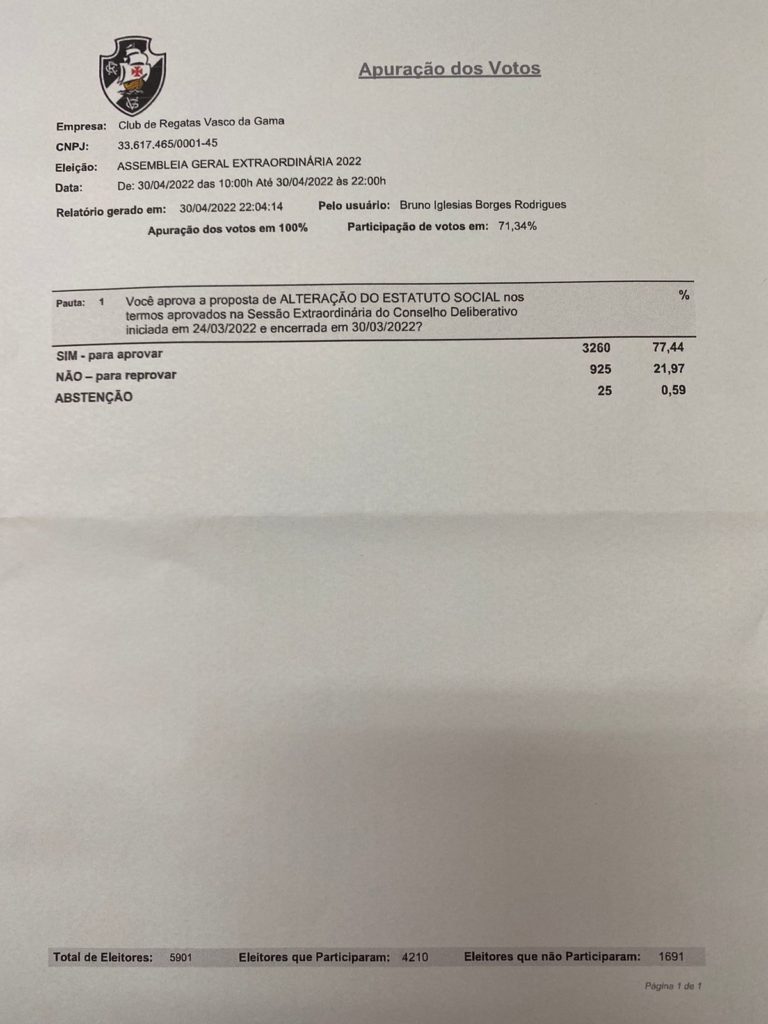 Apuração dos Votos

Empresa: Club de Regatas Vasco da Gama
CNPJ: 33.617.465/0001-45
Eleição: ASSEMBLEIA GERAL EXTRAORDINÁRIA 2022
Data: De: 30/04/2022 das 10:00h Até 30/04/2022 às 22:00h

Relatório gerado em: 30/04/2022 22:04:14 Pelo usuário: Bruno Iglesias Borges Rodrigues
Apuração dos votos em 100% Participação de votos em: 71,34%

| Pauta: 1 Você aprova a proposta de ALTERAÇÃO DO ESTATUTO SOCIAL nos termos aprovados na Sessão Extraordinária do Conselho Deliberativo iniciada em 24/03/2022 e encerrada em 30/03/2022? | | % |
|---|---|---|
| SIM - para aprovar | 3260 | 77,44 |
| NÃO – para reprovar | 925 | 21,97 |
| ABSTENÇÃO | 25 | 0,59 |

Total de Eleitores: 5901 Eleitores que Participaram: 4210 Eleitores que não Participaram: 1691

Página 1 de 1